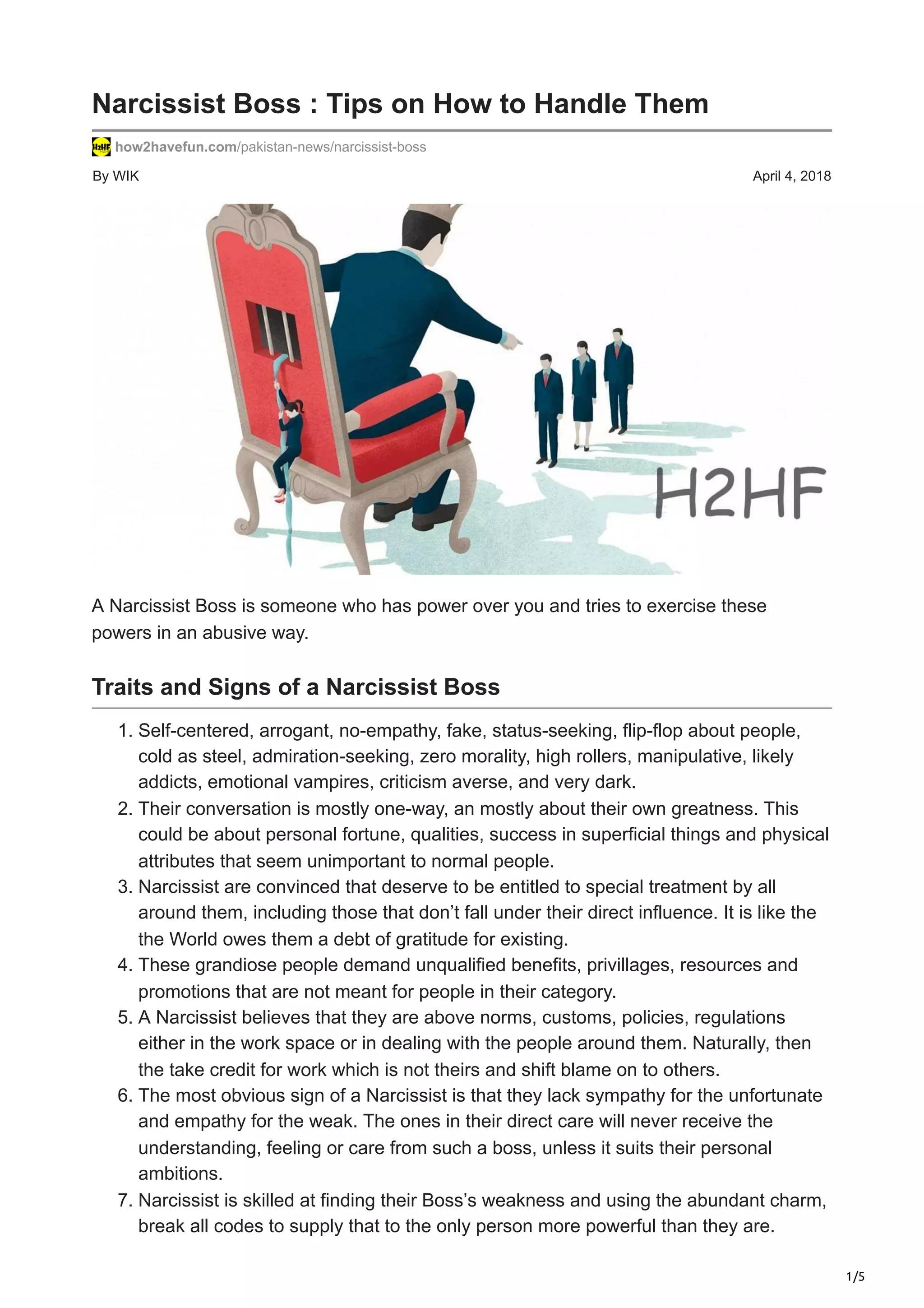 Narcissist Boss : Tips on How to Handle Them

H2HF how2havefun.com/pakistan-news/narcissist-boss

By WIK

April 4, 2018

H2HF

A Narcissist Boss is someone who has power over you and tries to exercise these powers in an abusive way.

Traits and Signs of a Narcissist Boss

1. Self-centered, arrogant, no-empathy, fake, status-seeking, flip-flop about people, cold as steel, admiration-seeking, zero morality, high rollers, manipulative, likely addicts, emotional vampires, criticism averse, and very dark.
2. Their conversation is mostly one-way, an mostly about their own greatness. This could be about personal fortune, qualities, success in superficial things and physical attributes that seem unimportant to normal people.
3. Narcissist are convinced that deserve to be entitled to special treatment by all around them, including those that don't fall under their direct influence. It is like the the World owes them a debt of gratitude for existing.
4. These grandiose people demand unqualified benefits, privillages, resources and promotions that are not meant for people in their category.
5. A Narcissist believes that they are above norms, customs, policies, regulations either in the work space or in dealing with the people around them. Naturally, then the take credit for work which is not theirs and shift blame on to others.
6. The most obvious sign of a Narcissist is that they lack sympathy for the unfortunate and empathy for the weak. The ones in their direct care will never receive the understanding, feeling or care from such a boss, unless it suits their personal ambitions.
7. Narcissist is skilled at finding their Boss's weakness and using the abundant charm, break all codes to supply that to the only person more powerful than they are.

1/5